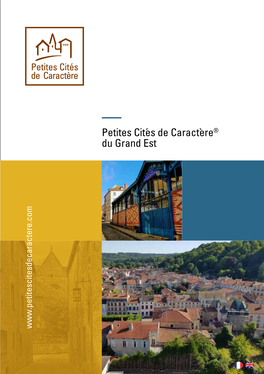 Petites Cités de Caractère

Petites Cités de Caractère®
du Grand Est

www.petitescitesdecaractere.com